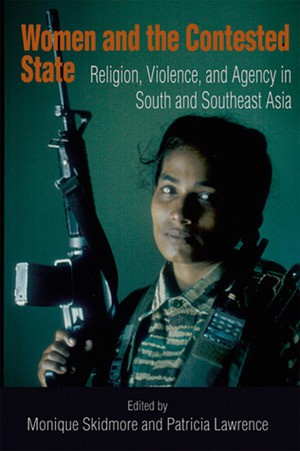 Women and the Contested State

Religion, Violence, and Agency in South and Southeast Asia

Edited by
Monique Skidmore and Patricia Lawrence